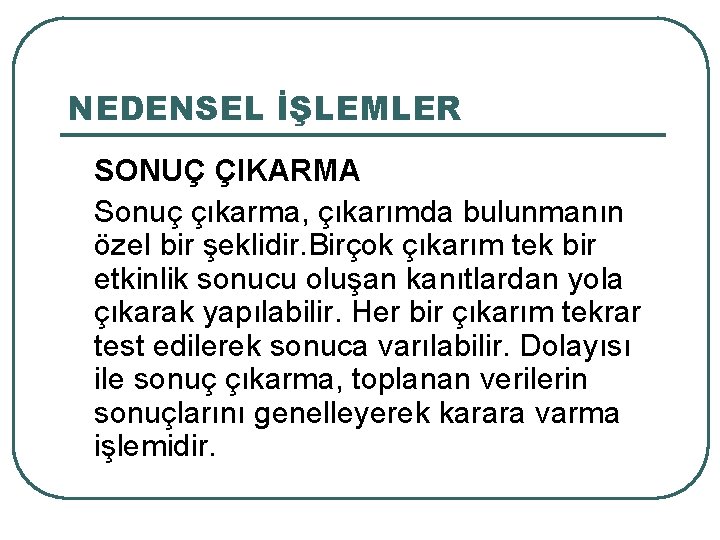 NEDENSEL İŞLEMLER

SONUÇ ÇIKARMA

Sonuç çıkarma, çıkarımda bulunmanın özel bir şeklidir.Birçok çıkarım tek bir etkinlik sonucu oluşan kanıtlardan yola çıkarak yapılabilir. Her bir çıkarım tekrar test edilerek sonuca varılabilir. Dolayısı ile sonuç çıkarma, toplanan verilerin sonuçlarını genelleyerek karara varma işlemidir.